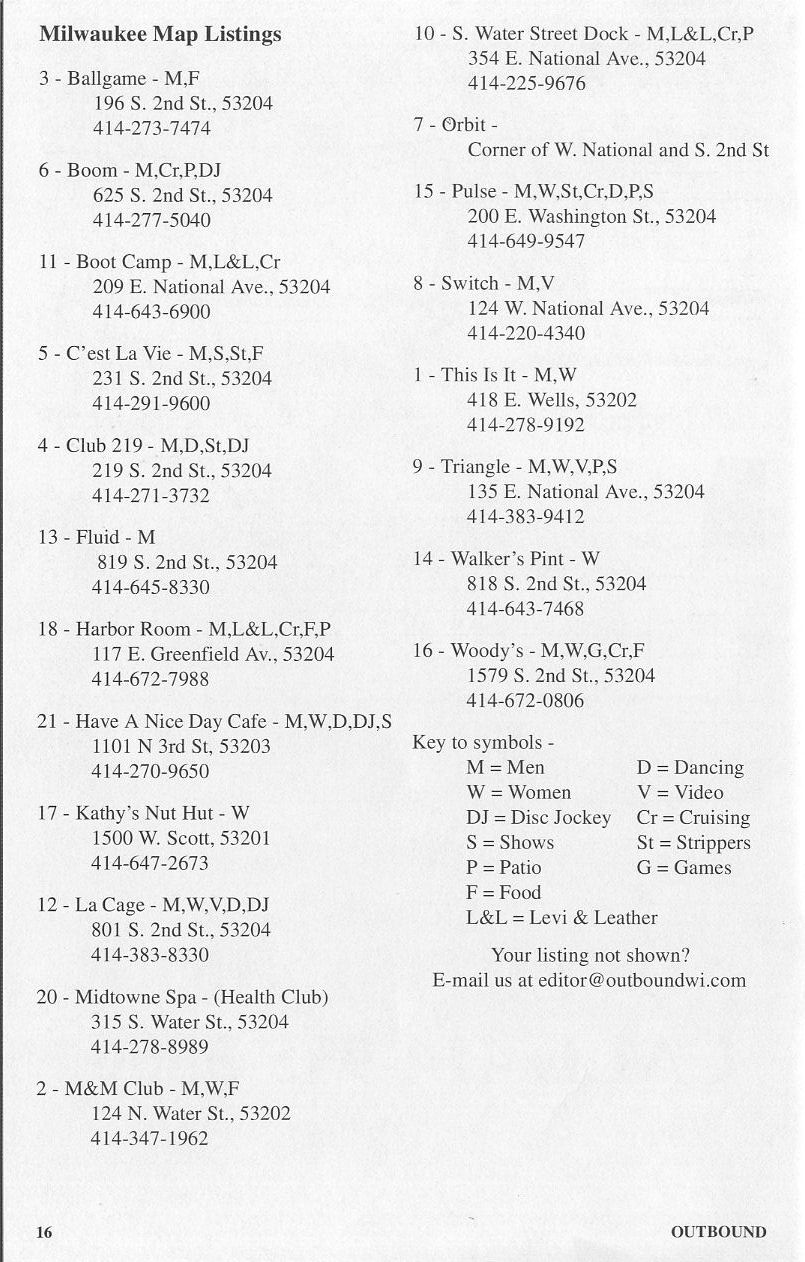 Milwaukee Map Listings

3 - Ballgame - M,F
196 S. 2nd St., 53204
414-273-7474

6 - Boom - M,Cr,P,DJ
625 S. 2nd St., 53204
414-277-5040

11 - Boot Camp - M,L&L,Cr
209 E. National Ave., 53204
414-643-6900

5 - C'est La Vie - M,S,St,F
231 S. 2nd St., 53204
414-291-9600

4 - Club 219 - M,D,St,DJ
219 S. 2nd St., 53204
414-271-3732

13 - Fluid - M
819 S. 2nd St., 53204
414-645-8330

18 - Harbor Room - M,L&L,Cr,F,P
117 E. Greenfield Av., 53204
414-672-7988

21 - Have A Nice Day Cafe - M,W,D,DJ,S
1101 N 3rd St, 53203
414-270-9650

17 - Kathy's Nut Hut - W
1500 W. Scott, 53201
414-647-2673

12 - La Cage - M,W,V,D,DJ
801 S. 2nd St., 53204
414-383-8330

20 - Midtowne Spa - (Health Club)
315 S. Water St., 53204
414-278-8989

2 - M&M Club - M,W,F
124 N. Water St., 53202
414-347-1962

10 - S. Water Street Dock - M,L&L,Cr,P
354 E. National Ave., 53204
414-225-9676

7 - Orbit -
Corner of W. National and S. 2nd St

15 - Pulse - M,W,St,Cr,D,P,S
200 E. Washington St., 53204
414-649-9547

8 - Switch - M,V
124 W. National Ave., 53204
414-220-4340

1 - This Is It - M,W
418 E. Wells, 53202
414-278-9192

9 - Triangle - M,W,V,P,S
135 E. National Ave., 53204
414-383-9412

14 - Walker's Pint - W
818 S. 2nd St., 53204
414-643-7468

16 - Woody's - M,W,G,Cr,F
1579 S. 2nd St., 53204
414-672-0806

Key to symbols -
M = Men
W = Women
DJ = Disc Jockey
S = Shows
P = Patio
F = Food
L&L = Levi & Leather
D = Dancing
V = Video
Cr = Cruising
St = Strippers
G = Games

Your listing not shown?
E-mail us at editor@outboundwi.com

16

OUTBOUND